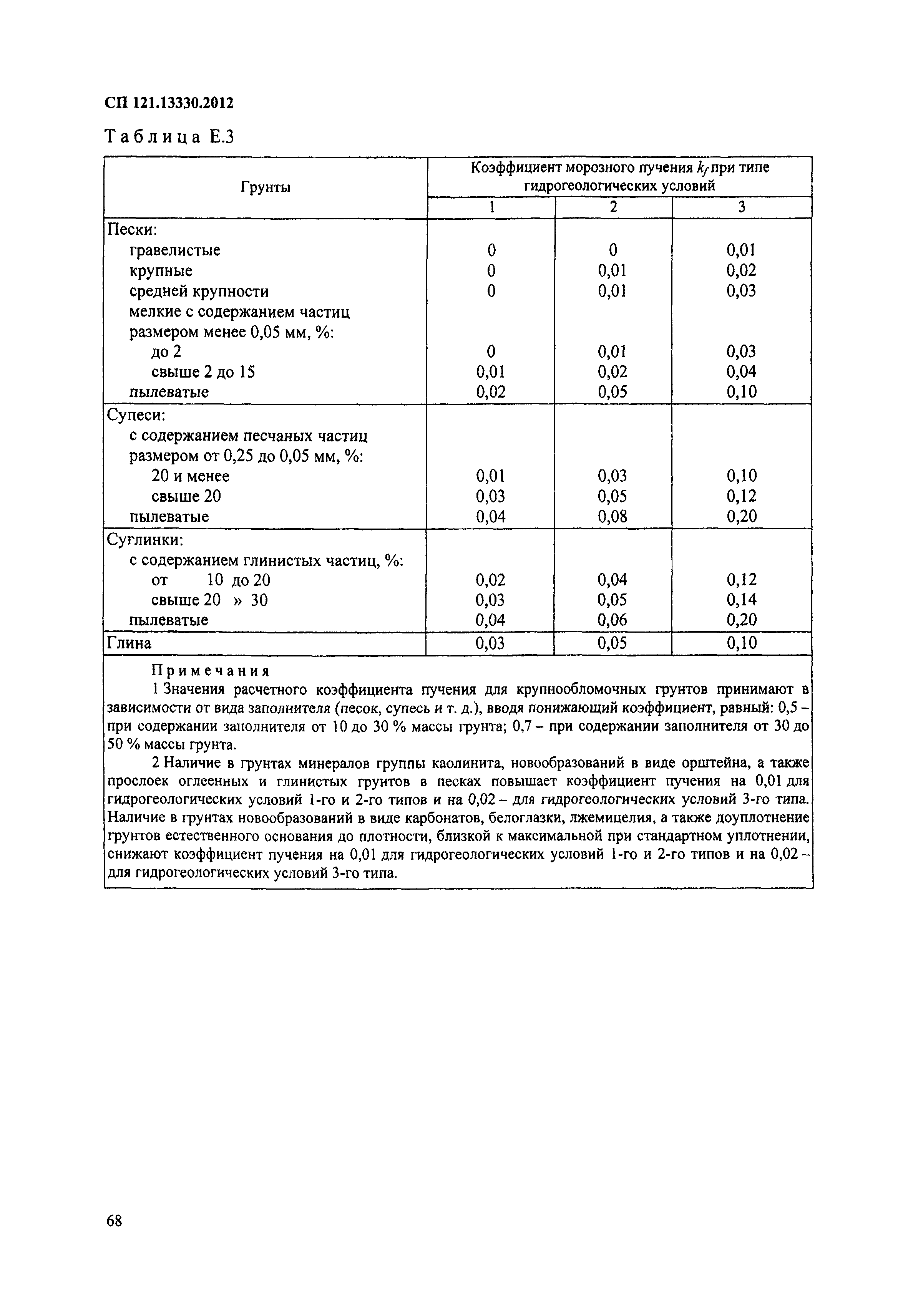 СП 121.13330.2012

Таблица Е.3

| Грунты | Коэффициент морозного пучения $k_f$ при типе гидрогеологических условий | | |
|---|---|---|---|
| | 1 | 2 | 3 |
| Пески: | | | |
| гравелистые | 0 | 0 | 0,01 |
| крупные | 0 | 0,01 | 0,02 |
| средней крупности | 0 | 0,01 | 0,03 |
| мелкие с содержанием частиц размером менее 0,05 мм, %: | | | |
| до 2 | 0 | 0,01 | 0,03 |
| свыше 2 до 15 | 0,01 | 0,02 | 0,04 |
| пылеватые | 0,02 | 0,05 | 0,10 |
| Супеси: | | | |
| с содержанием песчаных частиц размером от 0,25 до 0,05 мм, %: | | | |
| 20 и менее | 0,01 | 0,03 | 0,10 |
| свыше 20 | 0,03 | 0,05 | 0,12 |
| пылеватые | 0,04 | 0,08 | 0,20 |
| Суглинки: | | | |
| с содержанием глинистых частиц, %: | | | |
| от 10 до 20 | 0,02 | 0,04 | 0,12 |
| свыше 20 » 30 | 0,03 | 0,05 | 0,14 |
| пылеватые | 0,04 | 0,06 | 0,20 |
| Глина | 0,03 | 0,05 | 0,10 |

Примечания

1 Значения расчетного коэффициента пучения для крупнообломочных грунтов принимают в зависимости от вида заполнителя (песок, супесь и т. д.), вводя понижающий коэффициент, равный: 0,5 – при содержании заполнителя от 10 до 30 % массы грунта; 0,7 – при содержании заполнителя от 30 до 50 % массы грунта.

2 Наличие в грунтах минералов группы каолинита, новообразований в виде орштейна, а также прослоек оглеенных и глинистых грунтов в песках повышает коэффициент пучения на 0,01 для гидрогеологических условий 1-го и 2-го типов и на 0,02 – для гидрогеологических условий 3-го типа. Наличие в грунтах новообразований в виде карбонатов, белоглазки, лжемицелия, а также доуплотнение грунтов естественного основания до плотности, близкой к максимальной при стандартном уплотнении, снижают коэффициент пучения на 0,01 для гидрогеологических условий 1-го и 2-го типов и на 0,02 – для гидрогеологических условий 3-го типа.

68